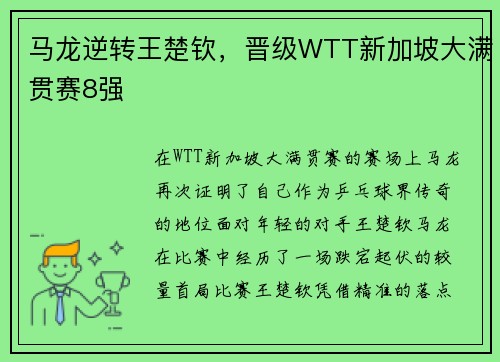 马龙逆转王楚钦，晋级WTT新加坡大满贯赛8强

在WTT新加坡大满贯赛的赛场上马龙再次证明了自己作为乒乓球界传奇的地位面对年轻的对手王楚钦马龙在比赛中经历了一场跌宕起伏的较量首局比赛王楚钦凭借精准的落点